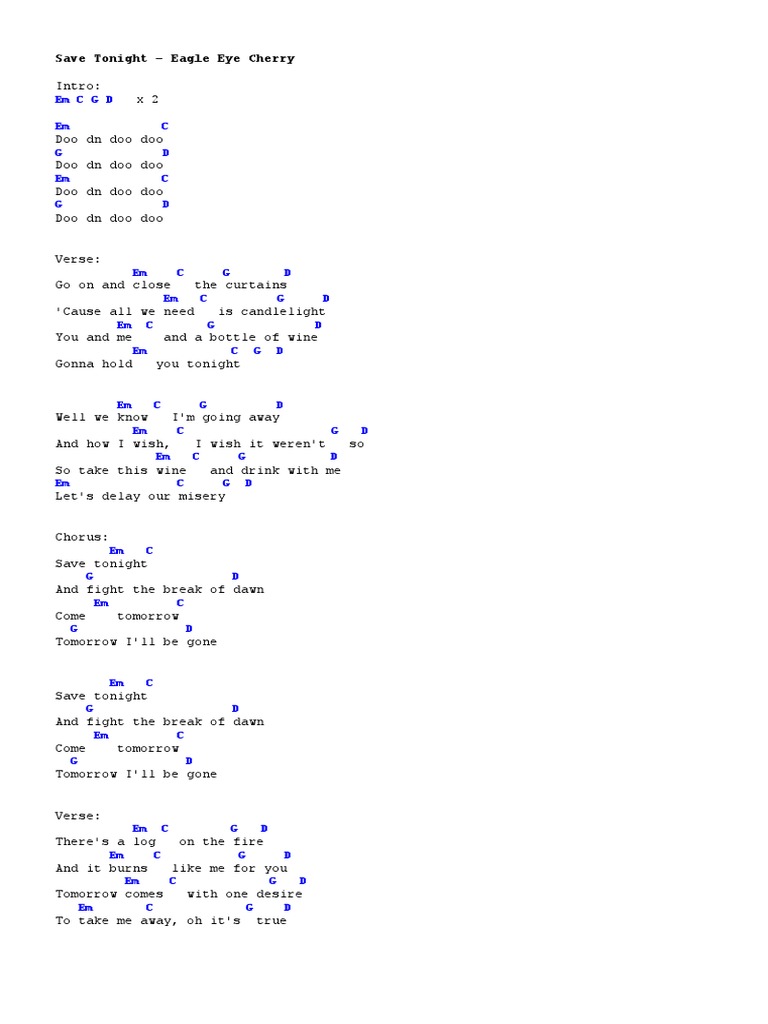 Save Tonight – Eagle Eye Cherry

Intro:
Em C G D x 2

Em C
Doo dn doo doo
G D
Doo dn doo doo
Em C
Doo dn doo doo
G D
Doo dn doo doo

Verse:
Em C G D
Go on and close the curtains
Em C G D
'Cause all we need is candlelight
Em C G D
You and me and a bottle of wine
Em C G D
Gonna hold you tonight

Em C G D
Well we know I'm going away
Em C G D
And how I wish, I wish it weren't so
Em C G D
So take this wine and drink with me
Em C G D
Let's delay our misery

Chorus:
Em C
Save tonight
G D
And fight the break of dawn
Em C
Come tomorrow
G D
Tomorrow I'll be gone

Em C
Save tonight
G D
And fight the break of dawn
Em C
Come tomorrow
G D
Tomorrow I'll be gone

Verse:
Em C G D
There's a log on the fire
Em C G D
And it burns like me for you
Em C G D
Tomorrow comes with one desire
Em C G D
To take me away, oh it's true